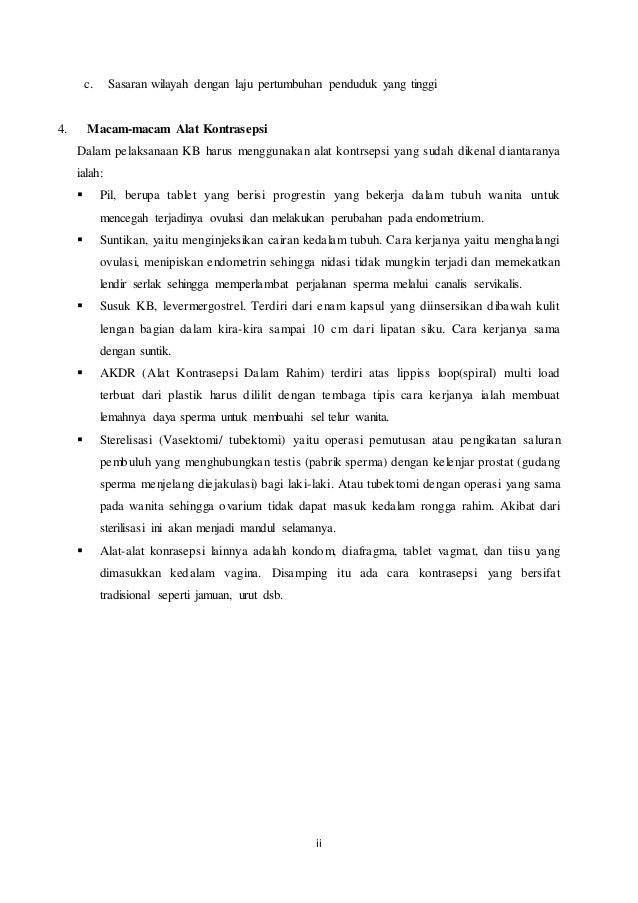 c. Sasaran wilayah dengan laju pertumbuhan penduduk yang tinggi

4. Macam-macam Alat Kontrasepsi

Dalam pelaksanaan KB harus menggunakan alat kontrsepsi yang sudah dikenal diantaranya ialah:

▪ Pil, berupa tablet yang berisi progrestin yang bekerja dalam tubuh wanita untuk mencegah terjadinya ovulasi dan melakukan perubahan pada endometrium.

▪ Suntikan, yaitu menginjeksikan cairan kedalam tubuh. Cara kerjanya yaitu menghalangi ovulasi, menipiskan endometrin sehingga nidasi tidak mungkin terjadi dan memekatkan lendir serlak sehingga memperlambat perjalanan sperma melalui canalis servikalis.

▪ Susuk KB, levermergostrel. Terdiri dari enam kapsul yang diinsersikan dibawah kulit lengan bagian dalam kira-kira sampai 10 cm dari lipatan siku. Cara kerjanya sama dengan suntik.

▪ AKDR (Alat Kontrasepsi Dalam Rahim) terdiri atas lippiss loop(spiral) multi load terbuat dari plastik harus dililit dengan tembaga tipis cara kerjanya ialah membuat lemahnya daya sperma untuk membuahi sel telur wanita.

▪ Sterelisasi (Vasektomi/ tubektomi) yaitu operasi pemutusan atau pengikatan saluran pembuluh yang menghubungkan testis (pabrik sperma) dengan kelenjar prostat (gudang sperma menjelang diejakulasi) bagi laki-laki. Atau tubektomi dengan operasi yang sama pada wanita sehingga ovarium tidak dapat masuk kedalam rongga rahim. Akibat dari sterilisasi ini akan menjadi mandul selamanya.

▪ Alat-alat konrasepsi lainnya adalah kondom, diafragma, tablet vagmat, dan tiisu yang dimasukkan kedalam vagina. Disamping itu ada cara kontrasepsi yang bersifat tradisional seperti jamuan, urut dsb.

ii